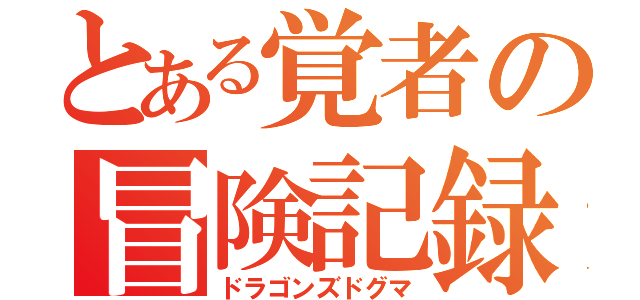 とある覚者の冒険記録
ドラゴンズドグマ